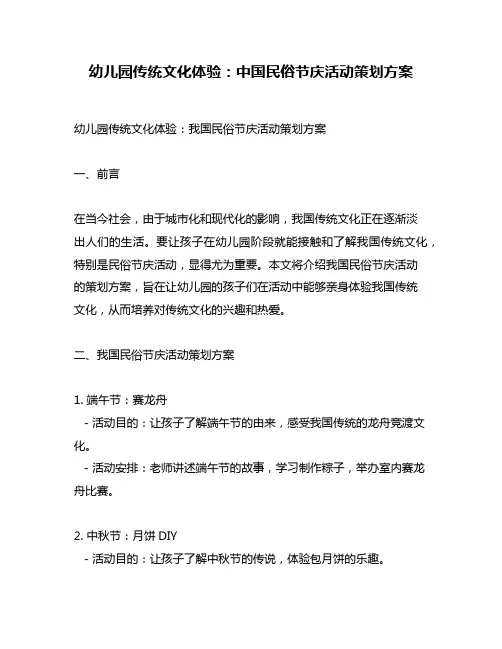 幼儿园传统文化体验：中国民俗节庆活动策划方案

幼儿园传统文化体验：我国民俗节庆活动策划方案

一、前言

在当今社会，由于城市化和现代化的影响，我国传统文化正在逐渐淡出人们的生活。要让孩子在幼儿园阶段就能接触和了解我国传统文化，特别是民俗节庆活动，显得尤为重要。本文将介绍我国民俗节庆活动的策划方案，旨在让幼儿园的孩子们在活动中能够亲身体验我国传统文化，从而培养对传统文化的兴趣和热爱。

二、我国民俗节庆活动策划方案

1. 端午节：赛龙舟
- 活动目的：让孩子了解端午节的由来，感受我国传统的龙舟竞渡文化。
- 活动安排：老师讲述端午节的故事，学习制作粽子，举办室内赛龙舟比赛。

2. 中秋节：月饼 DIY
- 活动目的：让孩子了解中秋节的传说，体验包月饼的乐趣。